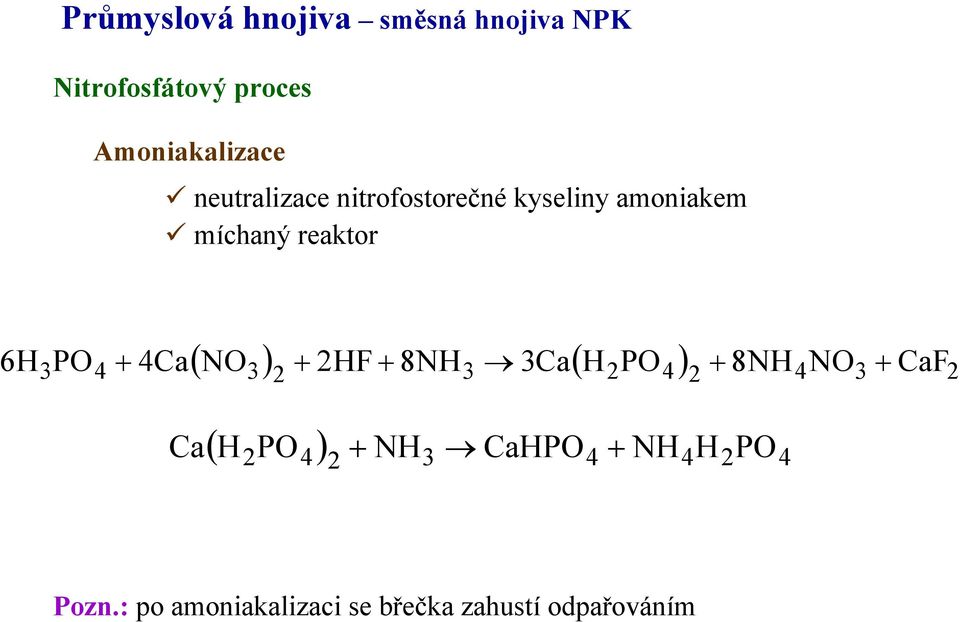 Průmyslová hnojiva – směsná hnojiva NPK

Nitrofosfátový proces

Amoniakalizace

✓ neutralizace nitrofostorečné kyseliny amoniakem
✓ míchaný reaktor

$6H_3PO_4 + 4Ca(NO_3)_2 + 2HF + 8NH_3 \rightarrow 3Ca(H_2PO_4)_2 + 8NH_4NO_3 + CaF_2$

$Ca(H_2PO_4)_2 + NH_3 \rightarrow CaHPO_4 + NH_4H_2PO_4$

Pozn.: po amoniakalizaci se břečka zahustí odpařováním